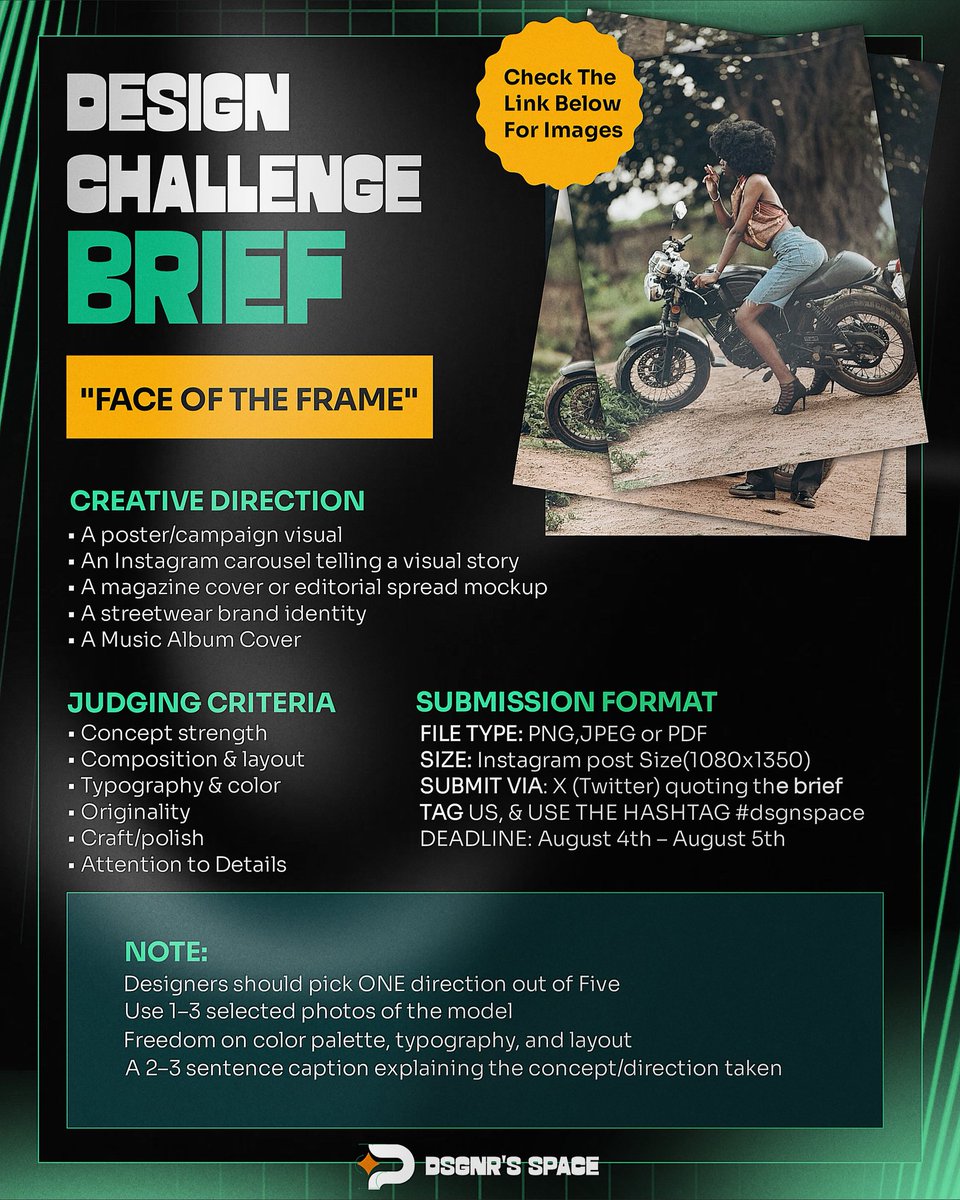 DESIGN CHALLENGE BRIEF

Check The Link Below For Images

"FACE OF THE FRAME"

CREATIVE DIRECTION
▪ A poster/campaign visual
▪ An Instagram carousel telling a visual story
▪ A magazine cover or editorial spread mockup
▪ A streetwear brand identity
▪ A Music Album Cover

JUDGING CRITERIA
▪ Concept strength
▪ Composition & layout
▪ Typography & color
▪ Originality
▪ Craft/polish
▪ Attention to Details

SUBMISSION FORMAT
FILE TYPE: PNG,JPEG or PDF
SIZE: Instagram post Size(1080x1350)
SUBMIT VIA: X (Twitter) quoting the brief
TAG US, & USE THE HASHTAG #dsgnspace
DEADLINE: August 4th – August 5th

NOTE:
Designers should pick ONE direction out of Five
Use 1–3 selected photos of the model
Freedom on color palette, typography, and layout
A 2–3 sentence caption explaining the concept/direction taken

DSGNR'S SPACE